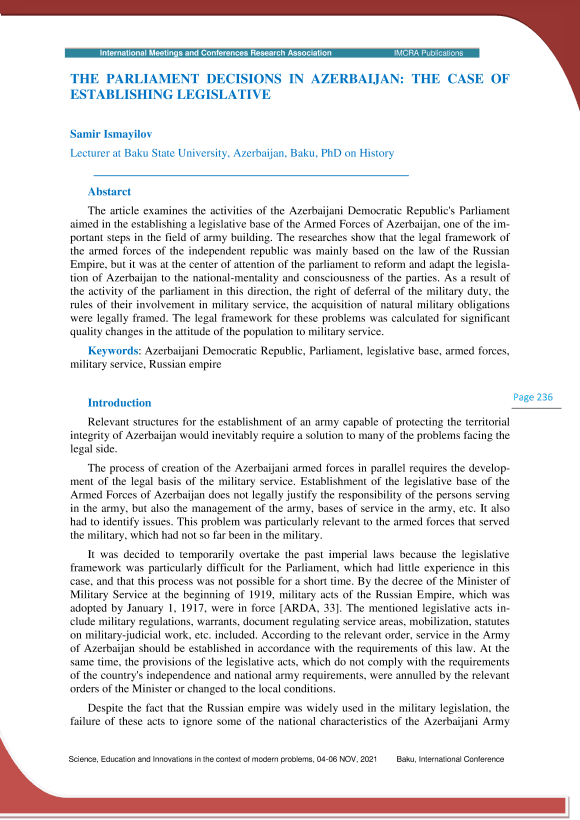 International Meetings and Conferences Research Association IMCRA Publications

THE PARLIAMENT DECISIONS IN AZERBAIJAN: THE CASE OF ESTABLISHING LEGISLATIVE

Samir Ismayilov

Lecturer at Baku State University, Azerbaijan, Baku, PhD on History

Abstarct

The article examines the activities of the Azerbaijani Democratic Republic's Parliament aimed in the establishing a legislative base of the Armed Forces of Azerbaijan, one of the important steps in the field of army building. The researches show that the legal framework of the armed forces of the independent republic was mainly based on the law of the Russian Empire, but it was at the center of attention of the parliament to reform and adapt the legislation of Azerbaijan to the national-mentality and consciousness of the parties. As a result of the activity of the parliament in this direction, the right of deferral of the military duty, the rules of their involvement in military service, the acquisition of natural military obligations were legally framed. The legal framework for these problems was calculated for significant quality changes in the attitude of the population to military service.

Keywords: Azerbaijani Democratic Republic, Parliament, legislative base, armed forces, military service, Russian empire

Introduction

Page 236

Relevant structures for the establishment of an army capable of protecting the territorial integrity of Azerbaijan would inevitably require a solution to many of the problems facing the legal side.

The process of creation of the Azerbaijani armed forces in parallel requires the development of the legal basis of the military service. Establishment of the legislative base of the Armed Forces of Azerbaijan does not legally justify the responsibility of the persons serving in the army, but also the management of the army, bases of service in the army, etc. It also had to identify issues. This problem was particularly relevant to the armed forces that served the military, which had not so far been in the military.

It was decided to temporarily overtake the past imperial laws because the legislative framework was particularly difficult for the Parliament, which had little experience in this case, and that this process was not possible for a short time. By the decree of the Minister of Military Service at the beginning of 1919, military acts of the Russian Empire, which was adopted by January 1, 1917, were in force [ARDA, 33]. The mentioned legislative acts include military regulations, warrants, document regulating service areas, mobilization, statutes on military-judicial work, etc. included. According to the relevant order, service in the Army of Azerbaijan should be established in accordance with the requirements of this law. At the same time, the provisions of the legislative acts, which do not comply with the requirements of the country's independence and national army requirements, were annulled by the relevant orders of the Minister or changed to the local conditions.

Despite the fact that the Russian empire was widely used in the military legislation, the failure of these acts to ignore some of the national characteristics of the Azerbaijani Army

Science, Education and Innovations in the context of modern problems, 04-06 NOV, 2021 Baku, International Conference